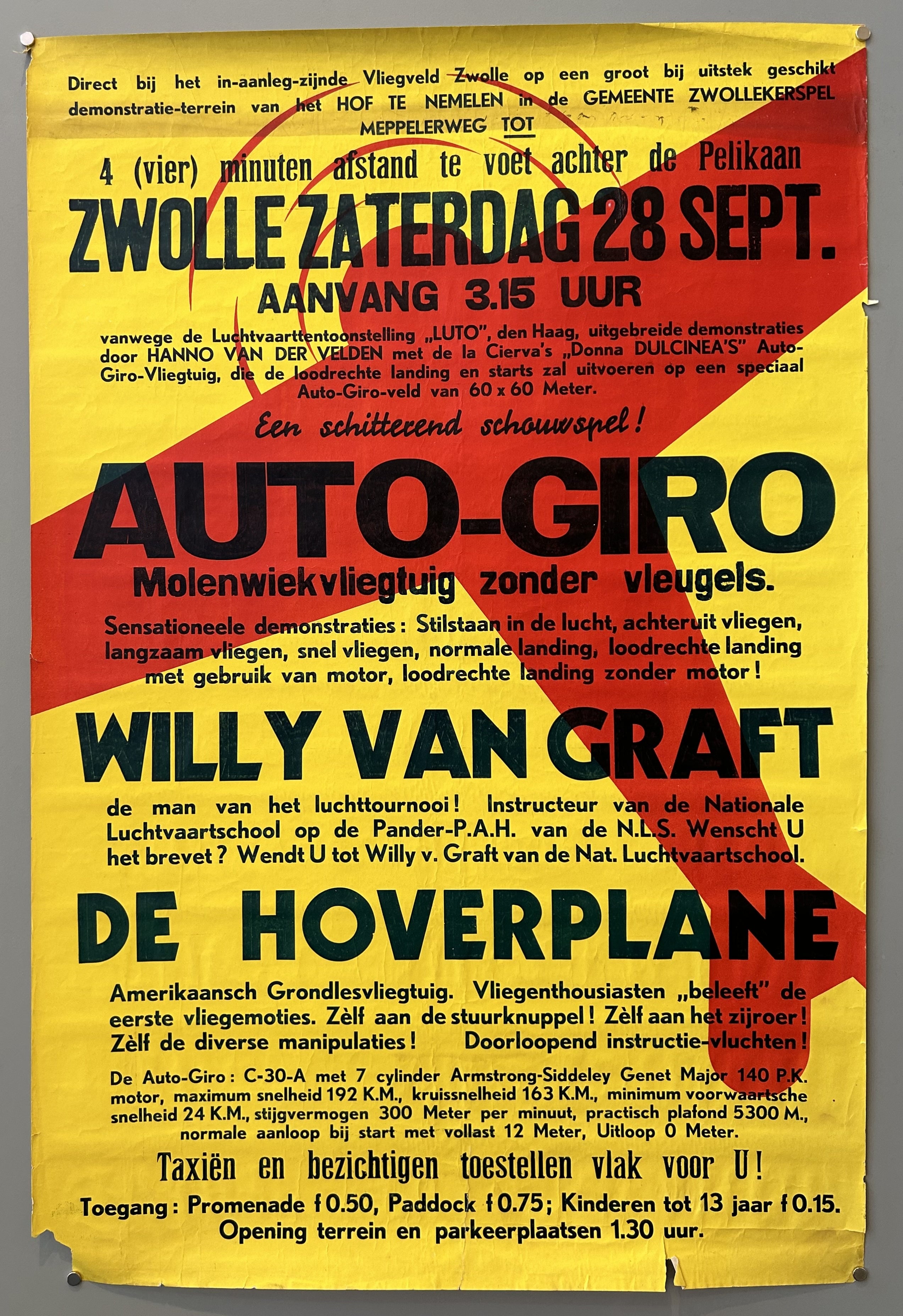 Direct bij het in-aanleg-zijnde Vliegveld Zwolle op een groot bij uitstek geschikt demonstratie-terrein van het HOF TE NEMELEN in de GEMEENTE ZWOLLEKERSPEL MEPPELERWEG TOT

4 (vier) minuten afstand te voet achter de Pelikaan

ZWOLLE ZATERDAG 28 SEPT.

AANVANG 3.15 UUR

vanwege de Luchtvaarttentoonstelling „LUTO", den Haag, uitgebreide demonstraties door HANNO VAN DER VELDEN met de la Cierva's „Donna DULCINEA'S" Auto-Giro-Vliegtuig, die de loodrechte landing en starts zal uitvoeren op een speciaal Auto-Giro-veld van 60 x 60 Meter.

Een schitterend schouwspel!

AUTO-GIRO

Molenwiekvliegtuig zonder vleugels.

Sensationeele demonstraties: Stilstaan in de lucht, achteruit vliegen, langzaam vliegen, snel vliegen, normale landing, loodrechte landing met gebruik van motor, loodrechte landing zonder motor!

WILLY VAN GRAFT

de man van het luchttournooi! Instructeur van de Nationale Luchtvaartschool op de Pander-P.A.H. van de N.L.S. Wenscht U het brevet? Wendt U tot Willy v. Graft van de Nat. Luchtvaartschool.

DE HOVERPLANE

Amerikaansch Grondlesvliegtuig. Vliegenthousiasten „beleeft" de eerste vliegemoties. Zèlf aan de stuurknuppel! Zèlf aan het zijroer! Zèlf de diverse manipulaties! Doorloopend instructie-vluchten!

De Auto-Giro: C-30-A met 7 cylinder Armstrong-Siddeley Genet Major 140 P.K. motor, maximum snelheid 192 K.M., kruissnelheid 163 K.M., minimum voorwaartsche snelheid 24 K.M., stijgvermogen 300 Meter per minuut, practisch plafond 5300 M., normale aanloop bij start met vollast 12 Meter, Uitloop 0 Meter.

Taxiën en bezichtigen toestellen vlak voor U!

Toegang: Promenade f 0.50, Paddock f 0.75; Kinderen tot 13 jaar f 0.15.
Opening terrein en parkeerplaatsen 1.30 uur.